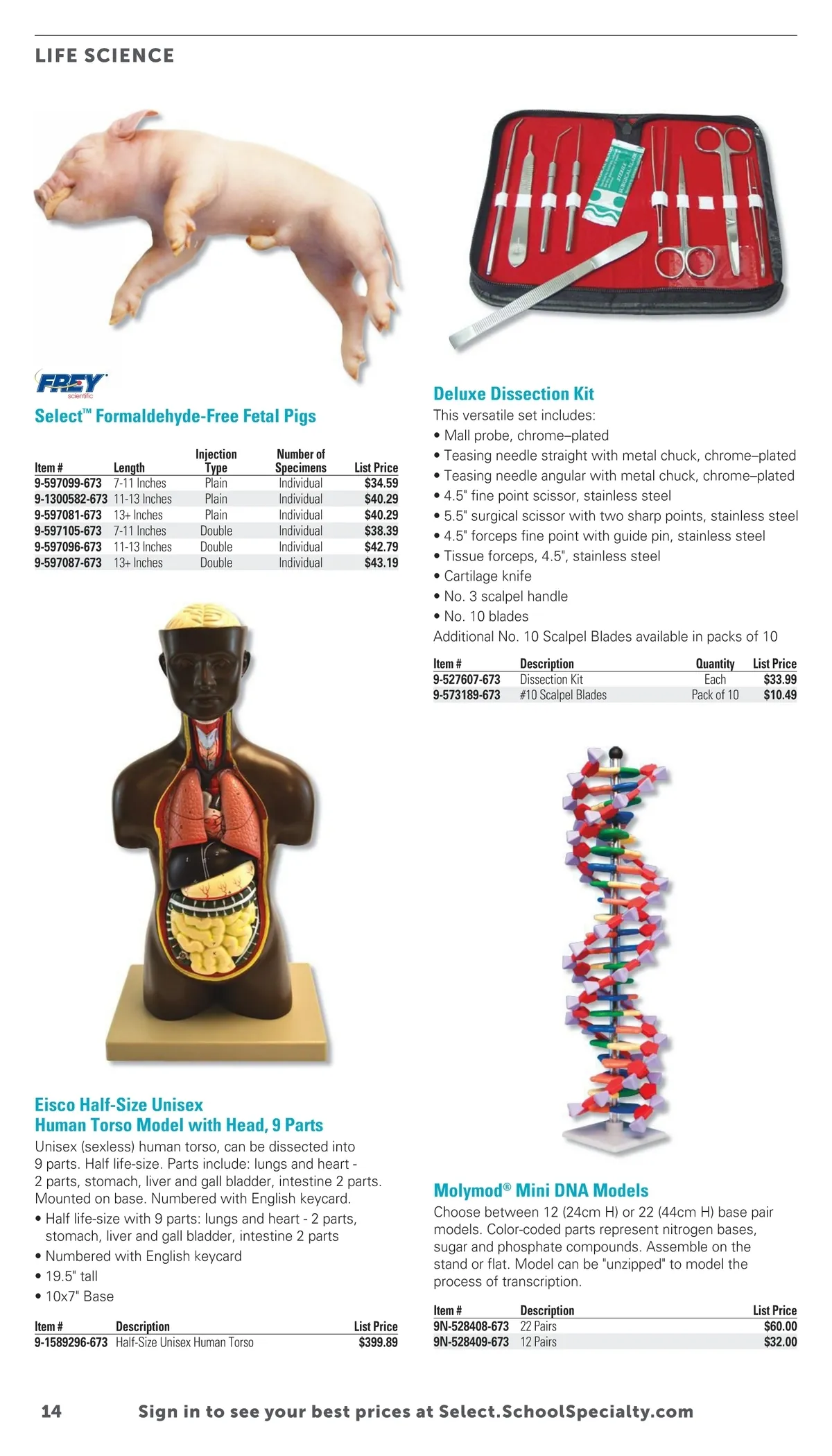 LIFE SCIENCE

FREY scientific

Select™ Formaldehyde-Free Fetal Pigs

| Item # | Length | Injection Type | Number of Specimens | List Price |
|---|---|---|---|---|
| 9-597099-673 | 7-11 Inches | Plain | Individual | $34.59 |
| 9-1300582-673 | 11-13 Inches | Plain | Individual | $40.29 |
| 9-597081-673 | 13+ Inches | Plain | Individual | $40.29 |
| 9-597105-673 | 7-11 Inches | Double | Individual | $38.39 |
| 9-597096-673 | 11-13 Inches | Double | Individual | $42.79 |
| 9-597087-673 | 13+ Inches | Double | Individual | $43.19 |

Eisco Half-Size Unisex
Human Torso Model with Head, 9 Parts

Unisex (sexless) human torso, can be dissected into 9 parts. Half life-size. Parts include: lungs and heart - 2 parts, stomach, liver and gall bladder, intestine 2 parts. Mounted on base. Numbered with English keycard.

• Half life-size with 9 parts: lungs and heart - 2 parts, stomach, liver and gall bladder, intestine 2 parts
• Numbered with English keycard
• 19.5" tall
• 10x7" Base

| Item # | Description | List Price |
|---|---|---|
| 9-1589296-673 | Half-Size Unisex Human Torso | $399.89 |

Deluxe Dissection Kit

This versatile set includes:
• Mall probe, chrome–plated
• Teasing needle straight with metal chuck, chrome–plated
• Teasing needle angular with metal chuck, chrome–plated
• 4.5" fine point scissor, stainless steel
• 5.5" surgical scissor with two sharp points, stainless steel
• 4.5" forceps fine point with guide pin, stainless steel
• Tissue forceps, 4.5", stainless steel
• Cartilage knife
• No. 3 scalpel handle
• No. 10 blades
Additional No. 10 Scalpel Blades available in packs of 10

| Item # | Description | Quantity | List Price |
|---|---|---|---|
| 9-527607-673 | Dissection Kit | Each | $33.99 |
| 9-573189-673 | #10 Scalpel Blades | Pack of 10 | $10.49 |

Molymod® Mini DNA Models

Choose between 12 (24cm H) or 22 (44cm H) base pair models. Color-coded parts represent nitrogen bases, sugar and phosphate compounds. Assemble on the stand or flat. Model can be "unzipped" to model the process of transcription.

| Item # | Description | List Price |
|---|---|---|
| 9N-528408-673 | 22 Pairs | $60.00 |
| 9N-528409-673 | 12 Pairs | $32.00 |

14 Sign in to see your best prices at Select.SchoolSpecialty.com